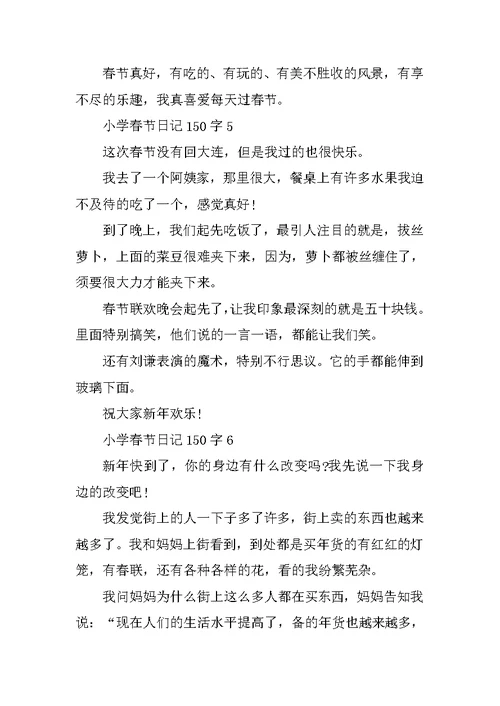 春节真好，有吃的、有玩的、有美不胜收的风景，有享不尽的乐趣，我真喜爱每天过春节。

小学春节日记 150 字 5

这次春节没有回大连，但是我过的也很快乐。

我去了一个阿姨家，那里很大，餐桌上有许多水果我迫不及待的吃了一个，感觉真好！

到了晚上，我们起先吃饭了，最引人注目的就是，拔丝萝卜，上面的菜豆很难夹下来，因为，萝卜都被丝缠住了，须要很大力才能夹下来。

春节联欢晚会起先了，让我印象最深刻的就是五十块钱。里面特别搞笑，他们说的一言一语，都能让我们笑。

还有刘谦表演的魔术，特别不行思议。它的手都能伸到玻璃下面。

祝大家新年欢乐！

小学春节日记 150 字 6

新年快到了，你的身边有什么改变吗?我先说一下我身边的改变吧！

我发觉街上的人一下子多了许多，街上卖的东西也越来越多了。我和妈妈上街看到，到处都是买年货的有红红的灯笼，有春联，还有各种各样的花，看的我纷繁芜杂。

我问妈妈为什么街上这么多人都在买东西，妈妈告知我说：“现在人们的生活水平提高了，备的年货也越来越多，